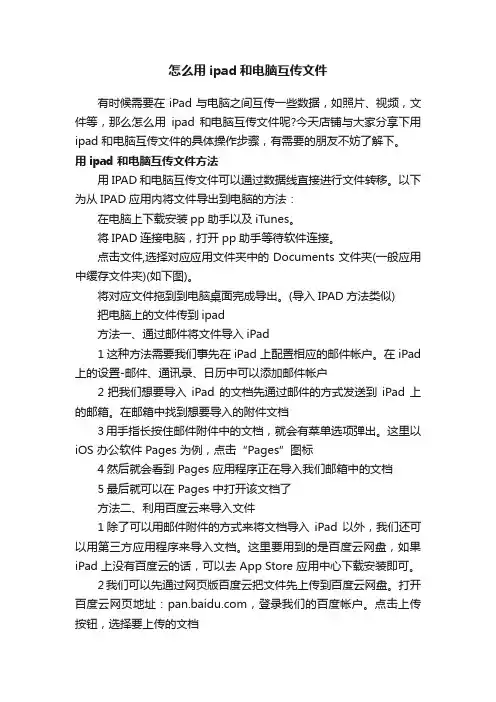 怎么用 ipad 和电脑互传文件

有时候需要在 iPad 与电脑之间互传一些数据，如照片、视频，文件等，那么怎么用 ipad 和电脑互传文件呢?今天店铺与大家分享下用 ipad 和电脑互传文件的具体操作步骤，有需要的朋友不妨了解下。

用 ipad 和电脑互传文件方法

用 IPAD 和电脑互传文件可以通过数据线直接进行文件转移。以下为从 IPAD 应用内将文件导出到电脑的方法：

在电脑上下载安装 pp 助手以及 iTunes。

将 IPAD 连接电脑，打开 pp 助手等待软件连接。

点击文件,选择对应应用文件夹中的 Documents 文件夹(一般应用中缓存文件夹)(如下图)。

将对应文件拖到到电脑桌面完成导出。(导入 IPAD 方法类似)

把电脑上的文件传到 ipad

方法一、通过邮件将文件导入 iPad

1 这种方法需要我们事先在 iPad 上配置相应的邮件帐户。在 iPad 上的设置-邮件、通讯录、日历中可以添加邮件帐户

2 把我们想要导入 iPad 的文档先通过邮件的方式发送到 iPad 上的邮箱。在邮箱中找到想要导入的附件文档

3 用手指长按住邮件附件中的文档，就会有菜单选项弹出。这里以 iOS 办公软件 Pages 为例，点击“Pages”图标

4 然后就会看到 Pages 应用程序正在导入我们邮箱中的文档

5 最后就可以在 Pages 中打开该文档了

方法二、利用百度云来导入文件

1 除了可以用邮件附件的方式来将文档导入 iPad 以外，我们还可以用第三方应用程序来导入文档。这里要用到的是百度云网盘，如果 iPad 上没有百度云的话，可以去 App Store 应用中心下载安装即可。

2 我们可以先通过网页版百度云把文件先上传到百度云网盘。打开百度云网页地址：pan.baidu.com，登录我们的百度帐户。点击上传按钮，选择要上传的文档